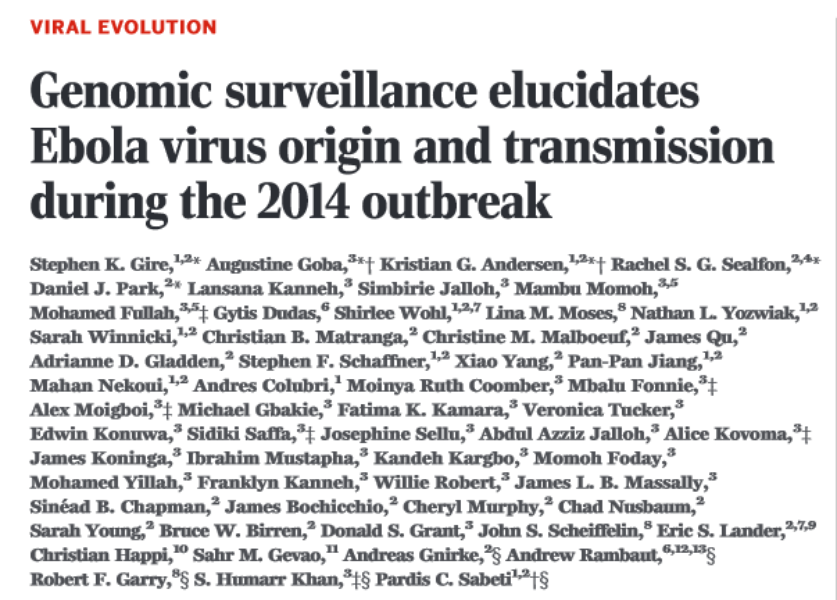 VIRAL EVOLUTION

Genomic surveillance elucidates Ebola virus origin and transmission during the 2014 outbreak

Stephen K. Gire,$^{1,2*}$ Augustine Goba,$^{3*†}$ Kristian G. Andersen,$^{1,2*†}$ Rachel S. G. Sealfon,$^{2,4*}$ Daniel J. Park,$^{2*}$ Lansana Kanneh,$^{3}$ Simbirie Jalloh,$^{3}$ Mambu Momoh,$^{3,5}$ Mohamed Fullah,$^{3,5‡}$ Gytis Dudas,$^{6}$ Shirlee Wohl,$^{1,2,7}$ Lina M. Moses,$^{8}$ Nathan L. Yozwiak,$^{1,2}$ Sarah Winnicki,$^{1,2}$ Christian B. Matranga,$^{2}$ Christine M. Malboeuf,$^{2}$ James Qu,$^{2}$ Adrianne D. Gladden,$^{2}$ Stephen F. Schaffner,$^{1,2}$ Xiao Yang,$^{2}$ Pan-Pan Jiang,$^{1,2}$ Mahan Nekoui,$^{1,2}$ Andres Colubri,$^{1}$ Moinya Ruth Coomber,$^{3}$ Mbalu Fonnie,$^{3‡}$ Alex Moigboi,$^{3‡}$ Michael Gbakie,$^{3}$ Fatima K. Kamara,$^{3}$ Veronica Tucker,$^{3}$ Edwin Konuwa,$^{3}$ Sidiki Saffa,$^{3‡}$ Josephine Sellu,$^{3}$ Abdul Azziz Jalloh,$^{3}$ Alice Kovoma,$^{3‡}$ James Koninga,$^{3}$ Ibrahim Mustapha,$^{3}$ Kandeh Kargbo,$^{3}$ Momoh Foday,$^{3}$ Mohamed Yillah,$^{3}$ Franklyn Kanneh,$^{3}$ Willie Robert,$^{3}$ James L. B. Massally,$^{3}$ Sinéad B. Chapman,$^{2}$ James Bochicchio,$^{2}$ Cheryl Murphy,$^{2}$ Chad Nusbaum,$^{2}$ Sarah Young,$^{2}$ Bruce W. Birren,$^{2}$ Donald S. Grant,$^{3}$ John S. Scheiffelin,$^{8}$ Eric S. Lander,$^{2,7,9}$ Christian Happi,$^{10}$ Sahr M. Gevao,$^{11}$ Andreas Gnirke,$^{2§}$ Andrew Rambaut,$^{6,12,13§}$ Robert F. Garry,$^{8§}$ S. Humarr Khan,$^{3‡§}$ Pardis C. Sabeti$^{1,2†§}$